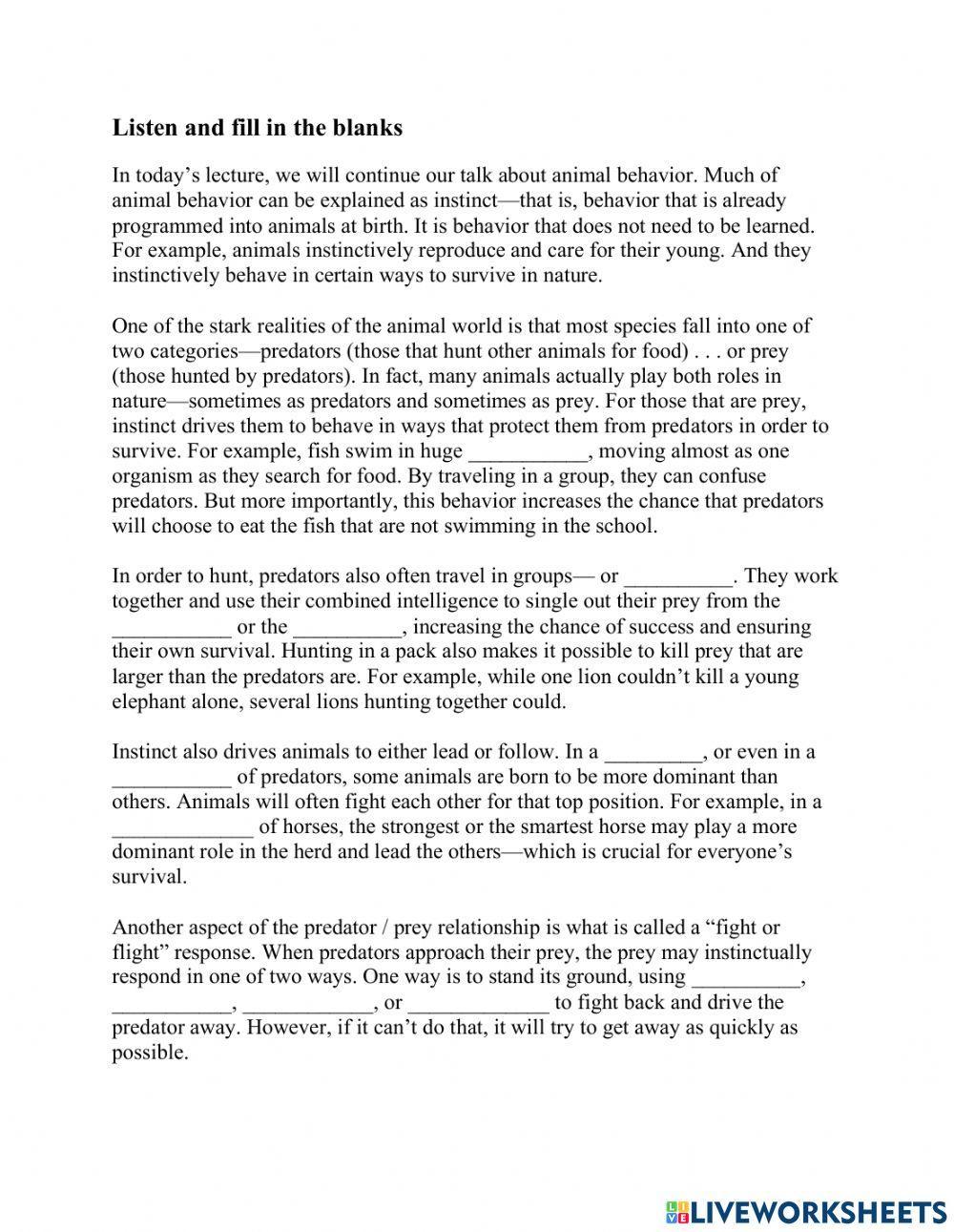 Listen and fill in the blanks

In today's lecture, we will continue our talk about animal behavior. Much of animal behavior can be explained as instinct—that is, behavior that is already programmed into animals at birth. It is behavior that does not need to be learned. For example, animals instinctively reproduce and care for their young. And they instinctively behave in certain ways to survive in nature.

One of the stark realities of the animal world is that most species fall into one of two categories—predators (those that hunt other animals for food) . . . or prey (those hunted by predators). In fact, many animals actually play both roles in nature—sometimes as predators and sometimes as prey. For those that are prey, instinct drives them to behave in ways that protect them from predators in order to survive. For example, fish swim in huge ___________, moving almost as one organism as they search for food. By traveling in a group, they can confuse predators. But more importantly, this behavior increases the chance that predators will choose to eat the fish that are not swimming in the school.

In order to hunt, predators also often travel in groups— or __________. They work together and use their combined intelligence to single out their prey from the ___________ or the __________, increasing the chance of success and ensuring their own survival. Hunting in a pack also makes it possible to kill prey that are larger than the predators are. For example, while one lion couldn't kill a young elephant alone, several lions hunting together could.

Instinct also drives animals to either lead or follow. In a _________, or even in a ___________ of predators, some animals are born to be more dominant than others. Animals will often fight each other for that top position. For example, in a _____________ of horses, the strongest or the smartest horse may play a more dominant role in the herd and lead the others—which is crucial for everyone's survival.

Another aspect of the predator / prey relationship is what is called a "fight or flight" response. When predators approach their prey, the prey may instinctually respond in one of two ways. One way is to stand its ground, using __________, ___________, ____________, or _____________ to fight back and drive the predator away. However, if it can't do that, it will try to get away as quickly as possible.

LIVEWORKSHEETS